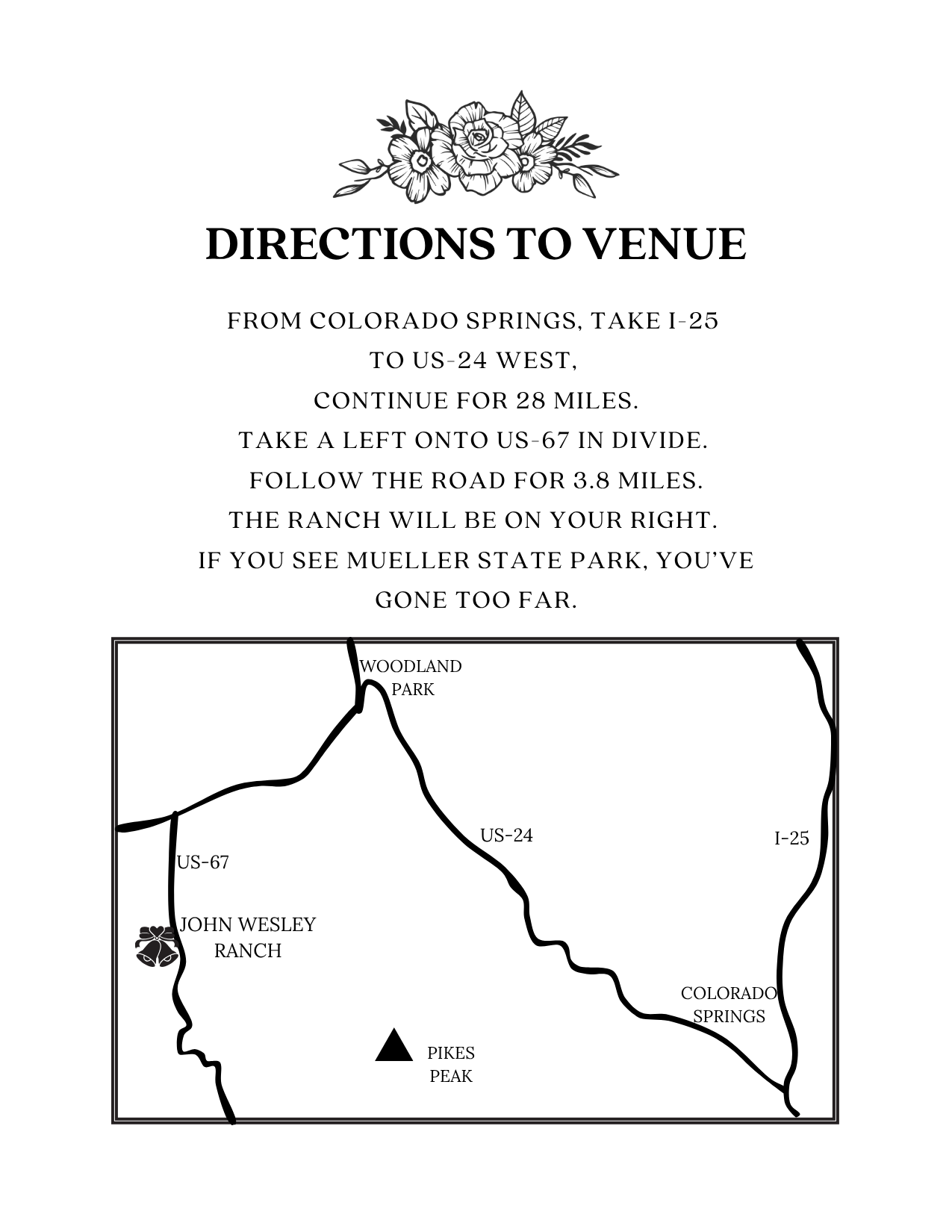 DIRECTIONS TO VENUE

FROM COLORADO SPRINGS, TAKE I-25 TO US-24 WEST, CONTINUE FOR 28 MILES. TAKE A LEFT ONTO US-67 IN DIVIDE. FOLLOW THE ROAD FOR 3.8 MILES. THE RANCH WILL BE ON YOUR RIGHT. IF YOU SEE MUELLER STATE PARK, YOU'VE GONE TOO FAR.

WOODLAND PARK

US-24

I-25

US-67

JOHN WESLEY RANCH

COLORADO SPRINGS

PIKES PEAK